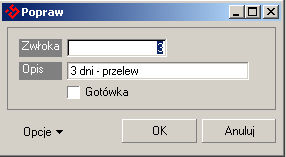 Popraw

Zwłoka 3

Opis 3 dni - przelew

Gotówka

Opcje

OK

Anuluj